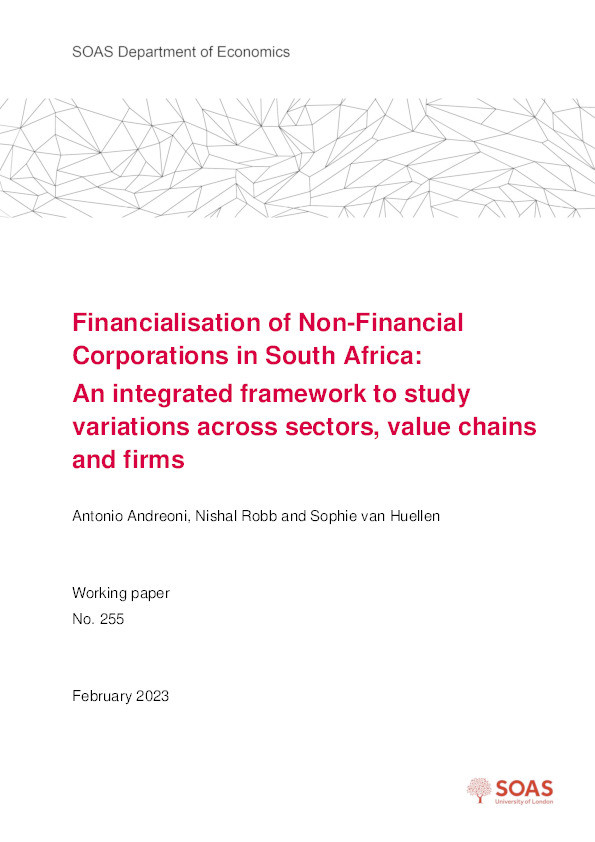 SOAS Department of Economics

Financialisation of Non-Financial Corporations in South Africa:
An integrated framework to study variations across sectors, value chains and firms

Antonio Andreoni, Nishal Robb and Sophie van Huellen

Working paper
No. 255

February 2023

SOAS
University of London